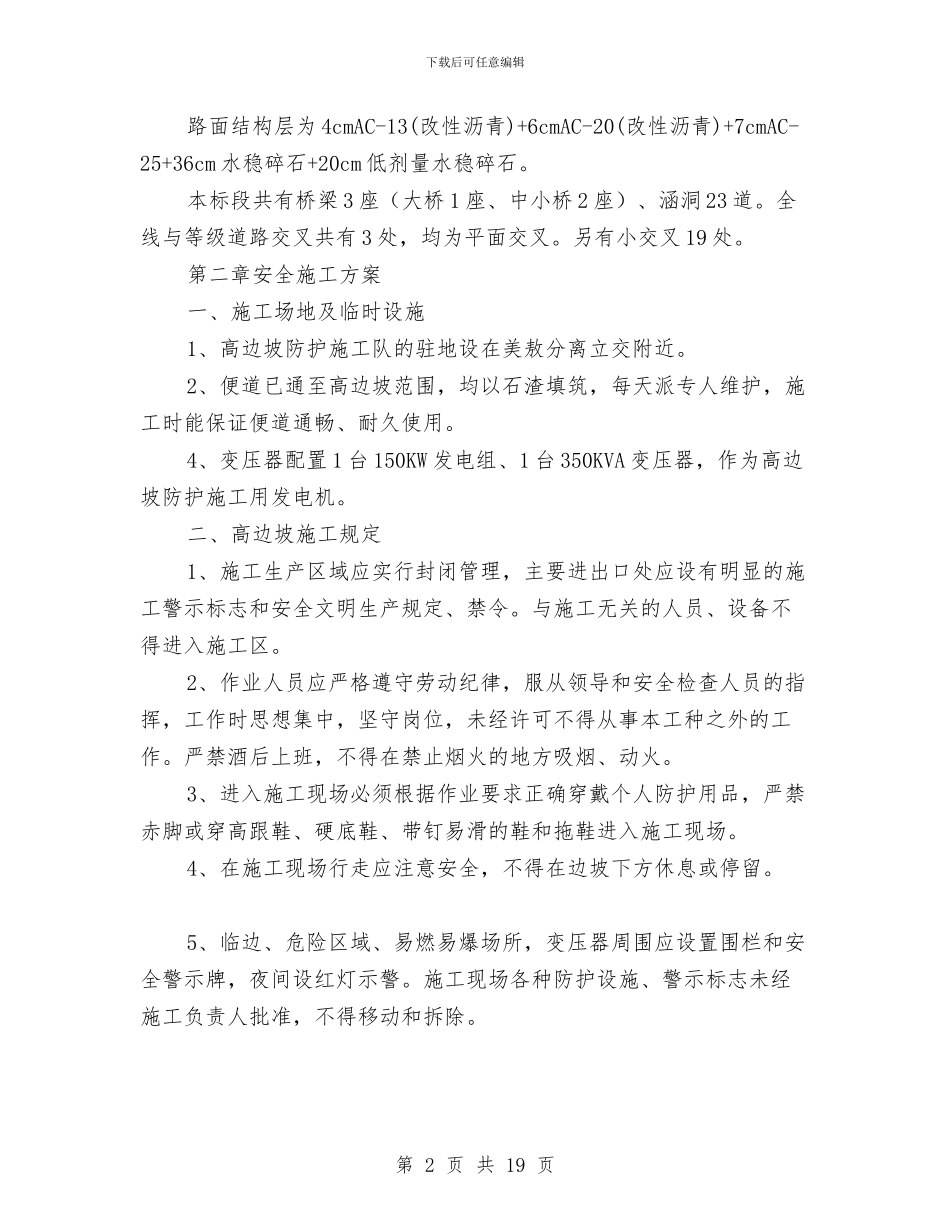 下载后可任意编辑

路面结构层为4cmAC-13(改性沥青)+6cmAC-20(改性沥青)+7cmAC-25+36cm水稳碎石+20cm低剂量水稳碎石。

本标段共有桥梁3座（大桥1座、中小桥2座）、涵洞23道。全线与等级道路交叉共有3处，均为平面交叉。另有小交叉19处。

第二章安全施工方案

一、施工场地及临时设施

1、高边坡防护施工队的驻地设在美敖分离立交附近。

2、便道已通至高边坡范围，均以石渣填筑，每天派专人维护，施工时能保证便道通畅、耐久使用。

4、变压器配置1台150KW发电组、1台350KVA变压器，作为高边坡防护施工用发电机。

二、高边坡施工规定

1、施工生产区域应实行封闭管理，主要进出口处应设有明显的施工警示标志和安全文明生产规定、禁令。与施工无关的人员、设备不得进入施工区。

2、作业人员应严格遵守劳动纪律，服从领导和安全检查人员的指挥，工作时思想集中，坚守岗位，未经许可不得从事本工种之外的工作。严禁酒后上班，不得在禁止烟火的地方吸烟、动火。

3、进入施工现场必须根据作业要求正确穿戴个人防护用品，严禁赤脚或穿高跟鞋、硬底鞋、带钉易滑的鞋和拖鞋进入施工现场。

4、在施工现场行走应注意安全，不得在边坡下方休息或停留。

5、临边、危险区域、易燃易爆场所，变压器周围应设置围栏和安全警示牌，夜间设红灯示警。施工现场各种防护设施、警示标志未经施工负责人批准，不得移动和拆除。

第 2 页 共 19 页